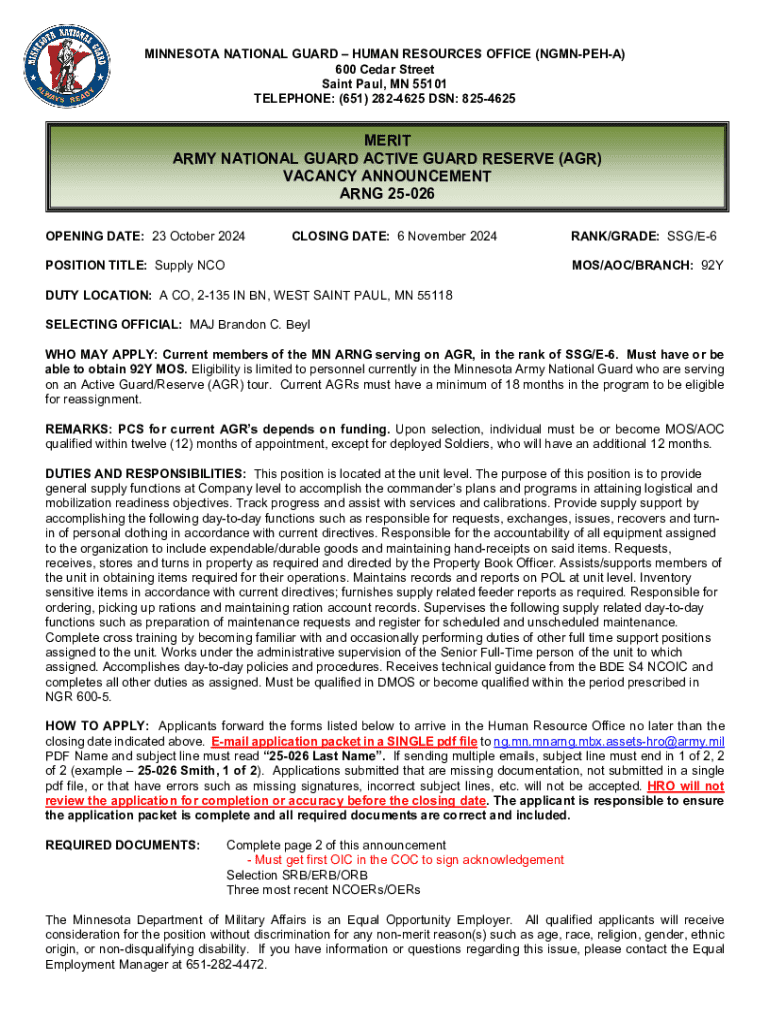 MINNESOTA NATIONAL GUARD
ALWAYS READY

MINNESOTA NATIONAL GUARD – HUMAN RESOURCES OFFICE (NGMN-PEH-A)
600 Cedar Street
Saint Paul, MN 55101
TELEPHONE: (651) 282-4625 DSN: 825-4625

MERIT
ARMY NATIONAL GUARD ACTIVE GUARD RESERVE (AGR)
VACANCY ANNOUNCEMENT
ARNG 25-026

OPENING DATE: 23 October 2024 CLOSING DATE: 6 November 2024 RANK/GRADE: SSG/E-6

POSITION TITLE: Supply NCO MOS/AOC/BRANCH: 92Y

DUTY LOCATION: A CO, 2-135 IN BN, WEST SAINT PAUL, MN 55118

SELECTING OFFICIAL: MAJ Brandon C. Beyl

WHO MAY APPLY: Current members of the MN ARNG serving on AGR, in the rank of SSG/E-6. Must have or be able to obtain 92Y MOS. Eligibility is limited to personnel currently in the Minnesota Army National Guard who are serving on an Active Guard/Reserve (AGR) tour. Current AGRs must have a minimum of 18 months in the program to be eligible for reassignment.

REMARKS: PCS for current AGR's depends on funding. Upon selection, individual must be or become MOS/AOC qualified within twelve (12) months of appointment, except for deployed Soldiers, who will have an additional 12 months.

DUTIES AND RESPONSIBILITIES: This position is located at the unit level. The purpose of this position is to provide general supply functions at Company level to accomplish the commander's plans and programs in attaining logistical and mobilization readiness objectives. Track progress and assist with services and calibrations. Provide supply support by accomplishing the following day-to-day functions such as responsible for requests, exchanges, issues, recovers and turn-in of personal clothing in accordance with current directives. Responsible for the accountability of all equipment assigned to the organization to include expendable/durable goods and maintaining hand-receipts on said items. Requests, receives, stores and turns in property as required and directed by the Property Book Officer. Assists/supports members of the unit in obtaining items required for their operations. Maintains records and reports on POL at unit level. Inventory sensitive items in accordance with current directives; furnishes supply related feeder reports as required. Responsible for ordering, picking up rations and maintaining ration account records. Supervises the following supply related day-to-day functions such as preparation of maintenance requests and register for scheduled and unscheduled maintenance. Complete cross training by becoming familiar with and occasionally performing duties of other full time support positions assigned to the unit. Works under the administrative supervision of the Senior Full-Time person of the unit to which assigned. Accomplishes day-to-day policies and procedures. Receives technical guidance from the BDE S4 NCOIC and completes all other duties as assigned. Must be qualified in DMOS or become qualified within the period prescribed in NGR 600-5.

HOW TO APPLY: Applicants forward the forms listed below to arrive in the Human Resource Office no later than the closing date indicated above. E-mail application packet in a SINGLE pdf file to ng.mn.mnarng.mbx.assets-hro@army.mil PDF Name and subject line must read "25-026 Last Name". If sending multiple emails, subject line must end in 1 of 2, 2 of 2 (example – 25-026 Smith, 1 of 2). Applications submitted that are missing documentation, not submitted in a single pdf file, or that have errors such as missing signatures, incorrect subject lines, etc. will not be accepted. HRO will not review the application for completion or accuracy before the closing date. The applicant is responsible to ensure the application packet is complete and all required documents are correct and included.

REQUIRED DOCUMENTS: Complete page 2 of this announcement
- Must get first OIC in the COC to sign acknowledgement
Selection SRB/ERB/ORB
Three most recent NCOERs/OERs

The Minnesota Department of Military Affairs is an Equal Opportunity Employer. All qualified applicants will receive consideration for the position without discrimination for any non-merit reason(s) such as age, race, religion, gender, ethnic origin, or non-disqualifying disability. If you have information or questions regarding this issue, please contact the Equal Employment Manager at 651-282-4472.